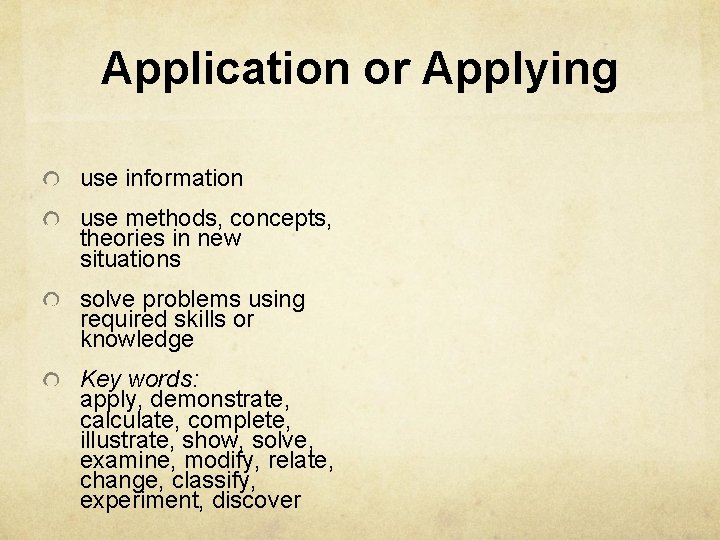 Application or Applying

• use information

• use methods, concepts, theories in new situations

• solve problems using required skills or knowledge

• Key words: apply, demonstrate, calculate, complete, illustrate, show, solve, examine, modify, relate, change, classify, experiment, discover